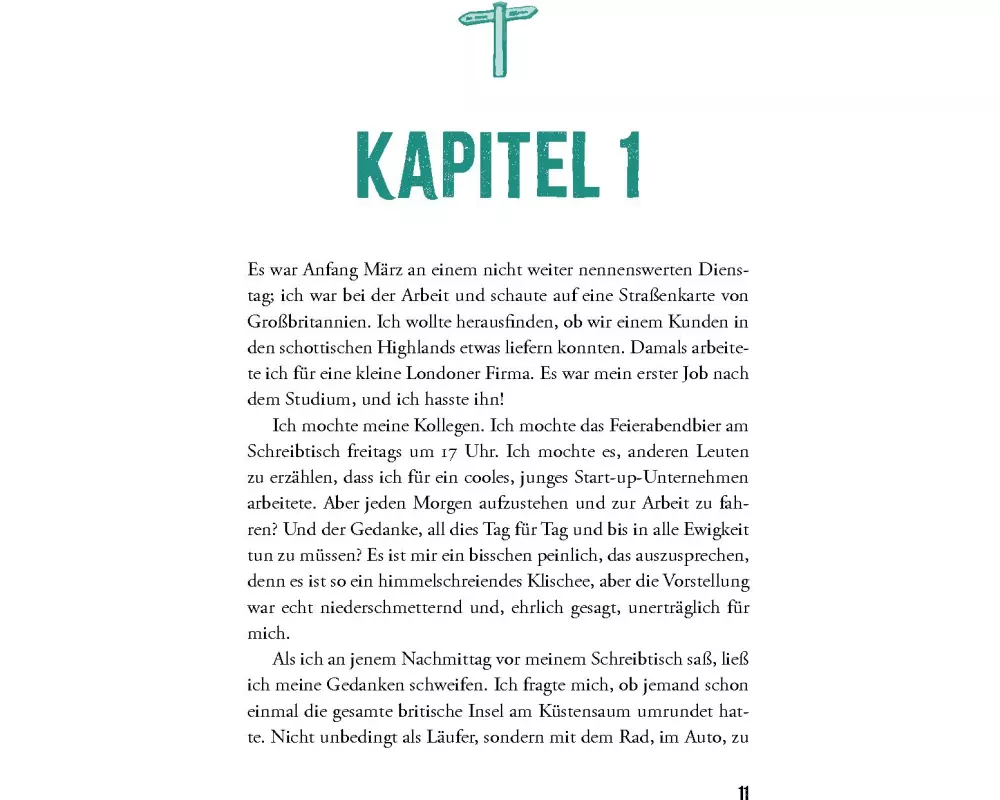 KAPITEL 1

Es war Anfang März an einem nicht weiter nennenswerten Dienstag; ich war bei der Arbeit und schaute auf eine Straßenkarte von Großbritannien. Ich wollte herausfinden, ob wir einem Kunden in den schottischen Highlands etwas liefern konnten. Damals arbeitete ich für eine kleine Londoner Firma. Es war mein erster Job nach dem Studium, und ich hasste ihn!

Ich mochte meine Kollegen. Ich mochte das Feierabendbier am Schreibtisch freitags um 17 Uhr. Ich mochte es, anderen Leuten zu erzählen, dass ich für ein cooles, junges Start-up-Unternehmen arbeitete. Aber jeden Morgen aufzustehen und zur Arbeit zu fahren? Und der Gedanke, all dies Tag für Tag und bis in alle Ewigkeit tun zu müssen? Es ist mir ein bisschen peinlich, das auszusprechen, denn es ist so ein himmelschreiendes Klischee, aber die Vorstellung war echt niederschmetternd und, ehrlich gesagt, unerträglich für mich.

Als ich an jenem Nachmittag vor meinem Schreibtisch saß, ließ ich meine Gedanken schweifen. Ich fragte mich, ob jemand schon einmal die gesamte britische Insel am Küstensaum umrundet hatte. Nicht unbedingt als Läufer, sondern mit dem Rad, im Auto, zu

11